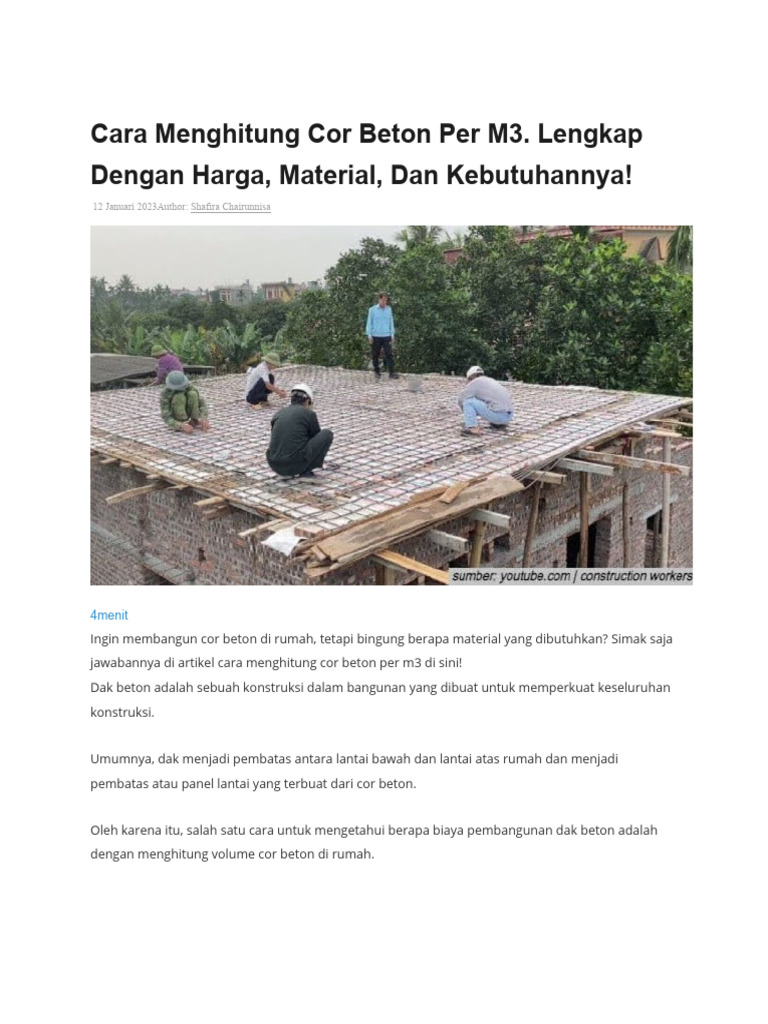 Cara Menghitung Cor Beton Per M3. Lengkap Dengan Harga, Material, Dan Kebutuhannya!

12 Januari 2023Author: Shafira Chairunnisa

sumber: youtube.com | construction workers

4menit

Ingin membangun cor beton di rumah, tetapi bingung berapa material yang dibutuhkan? Simak saja jawabannya di artikel cara menghitung cor beton per m3 di sini!
Dak beton adalah sebuah konstruksi dalam bangunan yang dibuat untuk memperkuat keseluruhan konstruksi.

Umumnya, dak menjadi pembatas antara lantai bawah dan lantai atas rumah dan menjadi pembatas atau panel lantai yang terbuat dari cor beton.

Oleh karena itu, salah satu cara untuk mengetahui berapa biaya pembangunan dak beton adalah dengan menghitung volume cor beton di rumah.